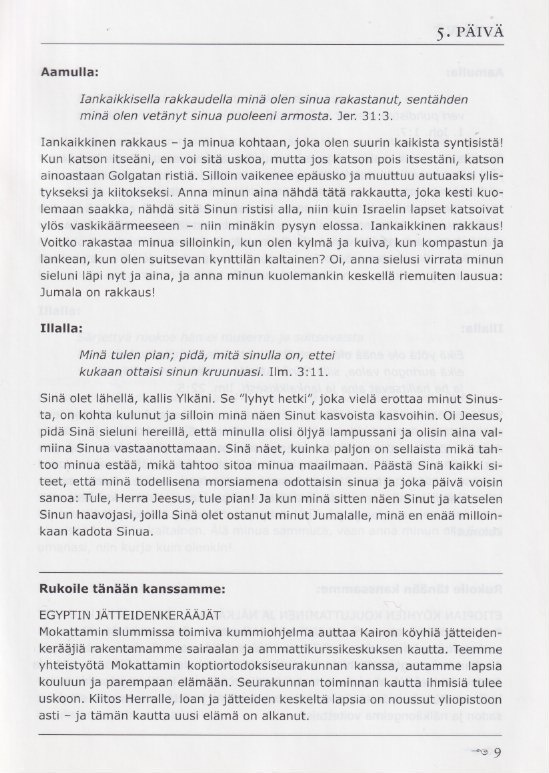 5. PÄIVÄ

Aamulla:

Iankaikkisella rakkaudella minä olen sinua rakastanut, sentähden minä olen vetänyt sinua puoleeni armosta. Jer. 31:3.

Iankaikkinen rakkaus – ja minua kohtaan, joka olen suurin kaikista syntisistä! Kun katson itseäni, en voi sitä uskoa, mutta jos katson pois itsestäni, katson ainoastaan Golgatan ristiä. Silloin vaikenee epäusko ja muuttuu autuaaksi ylistykseksi ja kiitokseksi. Anna minun aina nähdä tätä rakkautta, joka kesti kuolemaan saakka, nähdä sitä Sinun ristisi alla, niin kuin Israelin lapset katsoivat ylös vaskikäärmeeseen – niin minäkin pysyn elossa. Iankaikkinen rakkaus! Voitko rakastaa minua silloinkin, kun olen kylmä ja kuiva, kun kompastun ja lankean, kun olen suitsevan kynttilän kaltainen? Oi, anna sielusi virrata minun sieluni läpi nyt ja aina, ja anna minun kuolemankin keskellä riemuiten lausua: Jumala on rakkaus!

Illalla:

Minä tulen pian; pidä, mitä sinulla on, ettei kukaan ottaisi sinun kruunuasi. Ilm. 3:11.

Sinä olet lähellä, kallis Ylkäni. Se "lyhyt hetki", joka vielä erottaa minut Sinusta, on kohta kulunut ja silloin minä näen Sinut kasvoista kasvoihin. Oi Jeesus, pidä Sinä sieluni hereillä, että minulla olisi öljyä lampussani ja olisin aina valmiina Sinua vastaanottamaan. Sinä näet, kuinka paljon on sellaista mikä tahtoo minua estää, mikä tahtoo sitoa minua maailmaan. Päästä Sinä kaikki siteet, että minä todellisena morsiamena odottaisin sinua ja joka päivä voisin sanoa: Tule, Herra Jeesus, tule pian! Ja kun minä sitten näen Sinut ja katselen Sinun haavojasi, joilla Sinä olet ostanut minut Jumalalle, minä en enää milloinkaan kadota Sinua.

Rukoile tänään kanssamme:

EGYPTIN JÄTTEIDENKERÄÄJÄT
Mokattamin slummissa toimiva kummiohjelma auttaa Kairon köyhiä jätteidenkerääjiä rakentamamme sairaalan ja ammattikurssikeskuksen kautta. Teemme yhteistyötä Mokattamin koptiortodoksiseurakunnan kanssa, autamme lapsia kouluun ja parempaan elämään. Seurakunnan toiminnan kautta ihmisiä tulee uskoon. Kiitos Herralle, loan ja jätteiden keskeltä lapsia on noussut yliopistoon asti – ja tämän kautta uusi elämä on alkanut.

9